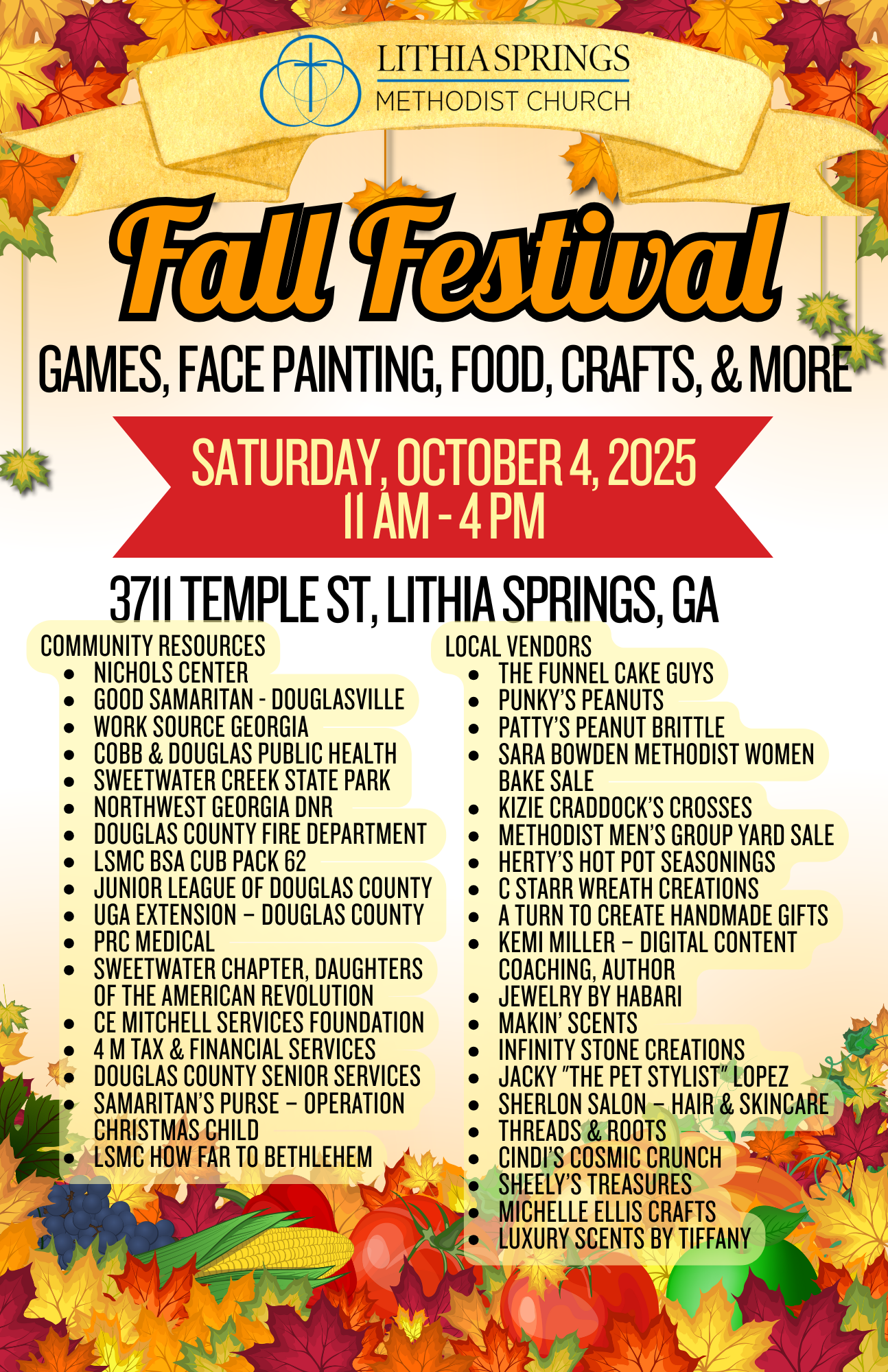 LITHIA SPRINGS
METHODIST CHURCH

Fall Festival

GAMES, FACE PAINTING, FOOD, CRAFTS, & MORE

SATURDAY, OCTOBER 4, 2025
11 AM - 4 PM

3711 TEMPLE ST, LITHIA SPRINGS, GA

COMMUNITY RESOURCES
- NICHOLS CENTER
- GOOD SAMARITAN - DOUGLASVILLE
- WORK SOURCE GEORGIA
- COBB & DOUGLAS PUBLIC HEALTH
- SWEETWATER CREEK STATE PARK
- NORTHWEST GEORGIA DNR
- DOUGLAS COUNTY FIRE DEPARTMENT
- LSMC BSA CUB PACK 62
- JUNIOR LEAGUE OF DOUGLAS COUNTY
- UGA EXTENSION – DOUGLAS COUNTY
- PRC MEDICAL
- SWEETWATER CHAPTER, DAUGHTERS OF THE AMERICAN REVOLUTION
- CE MITCHELL SERVICES FOUNDATION
- 4 M TAX & FINANCIAL SERVICES
- DOUGLAS COUNTY SENIOR SERVICES
- SAMARITAN'S PURSE – OPERATION CHRISTMAS CHILD
- LSMC HOW FAR TO BETHLEHEM

LOCAL VENDORS
- THE FUNNEL CAKE GUYS
- PUNKY'S PEANUTS
- PATTY'S PEANUT BRITTLE
- SARA BOWDEN METHODIST WOMEN BAKE SALE
- KIZIE CRADDOCK'S CROSSES
- METHODIST MEN'S GROUP YARD SALE
- HERTY'S HOT POT SEASONINGS
- C STARR WREATH CREATIONS
- A TURN TO CREATE HANDMADE GIFTS
- KEMI MILLER – DIGITAL CONTENT COACHING, AUTHOR
- JEWELRY BY HABARI
- MAKIN' SCENTS
- INFINITY STONE CREATIONS
- JACKY "THE PET STYLIST" LOPEZ
- SHERLON SALON – HAIR & SKINCARE
- THREADS & ROOTS
- CINDI'S COSMIC CRUNCH
- SHEELY'S TREASURES
- MICHELLE ELLIS CRAFTS
- LUXURY SCENTS BY TIFFANY